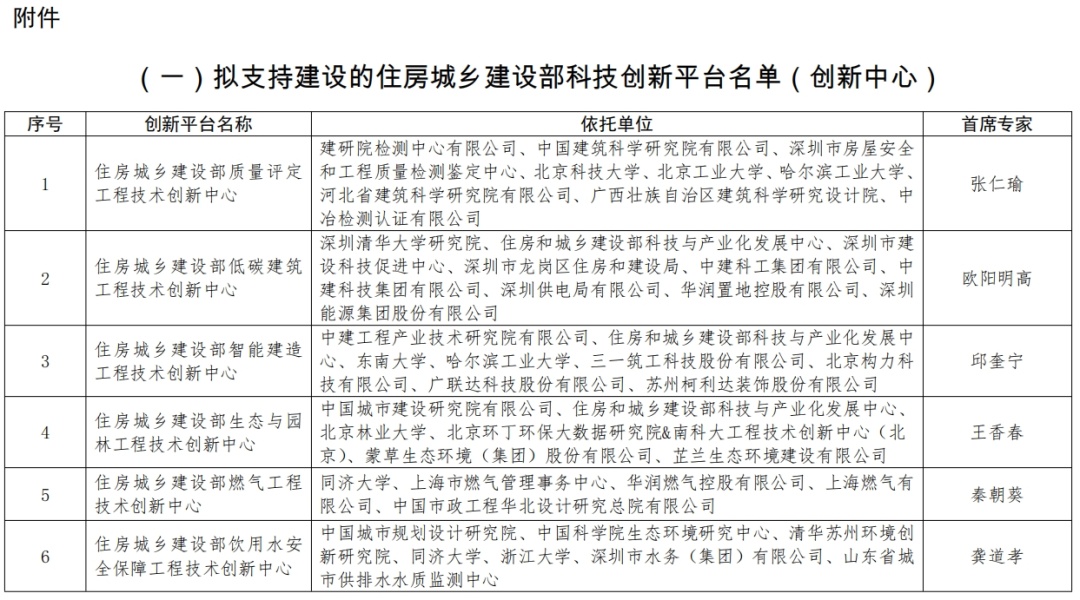 附件

（一）拟支持建设的住房城乡建设部科技创新平台名单（创新中心）

| 序号 | 创新平台名称 | 依托单位 | 首席专家 |
|---|---|---|---|
| 1 | 住房城乡建设部质量评定工程技术创新中心 | 建研院检测中心有限公司、中国建筑科学研究院有限公司、深圳市房屋安全和工程质量检测鉴定中心、北京科技大学、北京工业大学、哈尔滨工业大学、河北省建筑科学研究院有限公司、广西壮族自治区建筑科学研究设计院、中冶检测认证有限公司 | 张仁瑜 |
| 2 | 住房城乡建设部低碳建筑工程技术创新中心 | 深圳清华大学研究院、住房和城乡建设部科技与产业化发展中心、深圳市建设科技促进中心、深圳市龙岗区住房和建设局、中建科工集团有限公司、中建科技集团有限公司、深圳供电局有限公司、华润置地控股有限公司、深圳能源集团股份有限公司 | 欧阳明高 |
| 3 | 住房城乡建设部智能建造工程技术创新中心 | 中建工程产业技术研究院有限公司、住房和城乡建设部科技与产业化发展中心、东南大学、哈尔滨工业大学、三一筑工科技股份有限公司、北京构力科技有限公司、广联达科技股份有限公司、苏州柯利达装饰股份有限公司 | 邱奎宁 |
| 4 | 住房城乡建设部生态与园林工程技术创新中心 | 中国城市建设研究院有限公司、住房和城乡建设部科技与产业化发展中心、北京林业大学、北京环丁环保大数据研究院&南科大工程技术创新中心（北京）、蒙草生态环境（集团）股份有限公司、芷兰生态环境建设有限公司 | 王香春 |
| 5 | 住房城乡建设部燃气工程技术创新中心 | 同济大学、上海市燃气管理事务中心、华润燃气控股有限公司、上海燃气有限公司、中国市政工程华北设计研究总院有限公司 | 秦朝葵 |
| 6 | 住房城乡建设部饮用水安全保障工程技术创新中心 | 中国城市规划设计研究院、中国科学院生态环境研究中心、清华苏州环境创新研究院、同济大学、浙江大学、深圳市水务（集团）有限公司、山东省城市供排水水质监测中心 | 龚道孝 |